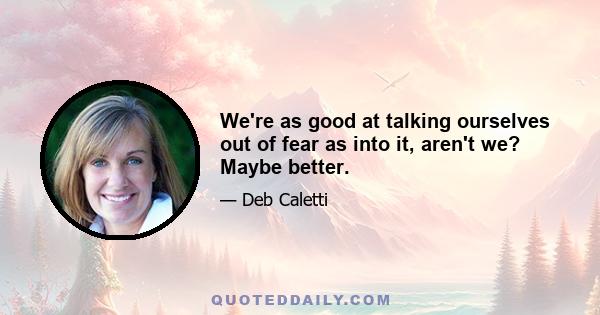 We're as good at talking ourselves out of fear as into it, aren't we? Maybe better.

— Deb Caletti

QUOTEDDAILY.COM